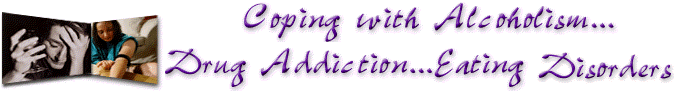 Coping with Alcoholism...
Drug Addiction...Eating Disorders